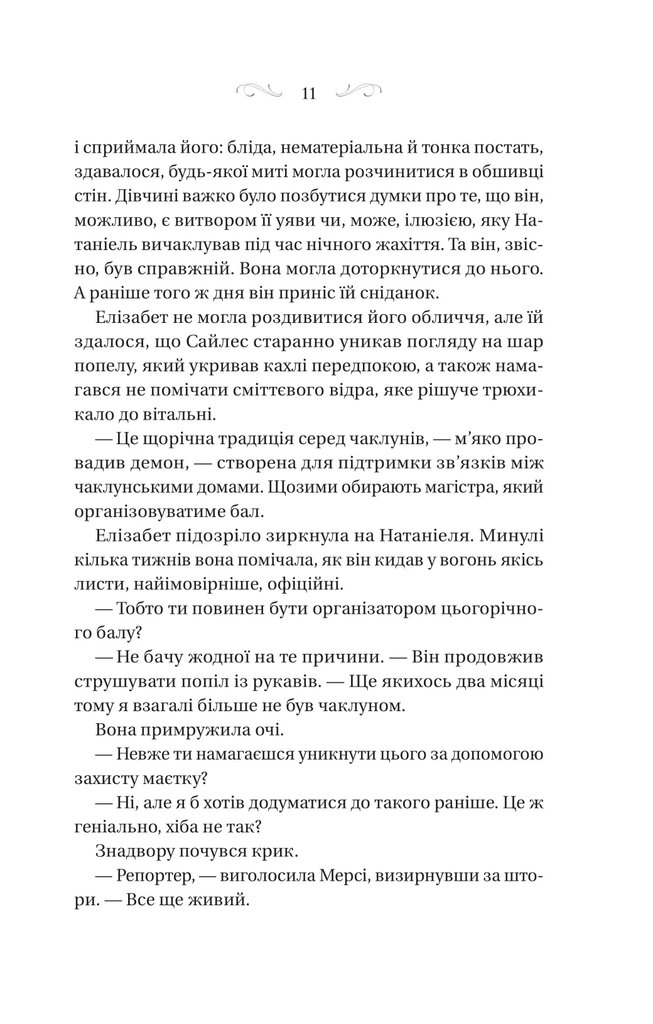 11

і сприймала його: бліда, нематеріальна й тонка постать, здавалося, будь-якої миті могла розчинитися в обшивці стін. Дівчині важко було позбутися думки про те, що він, можливо, є витвором її уяви чи, може, ілюзією, яку Натаніель вичаклував під час нічного жахіття. Та він, звісно, був справжній. Вона могла доторкнутися до нього. А раніше того ж дня він приніс їй сніданок.

Елізабет не могла роздивитися його обличчя, але їй здалося, що Сайлес старанно уникав погляду на шар попелу, який укривав кахлі передпокою, а також намагався не помічати сміттєвого відра, яке рішуче трюхикало до вітальні.

— Це щорічна традиція серед чаклунів, — м'яко провадив демон, — створена для підтримки зв'язків між чаклунськими домами. Щозими обирають магістра, який організовуватиме бал.

Елізабет підозріло зиркнула на Натаніеля. Минулі кілька тижнів вона помічала, як він кидав у вогонь якісь листи, найімовірніше, офіційні.

— Тобто ти повинен бути організатором цьогорічного балу?

— Не бачу жодної на те причини. — Він продовжив струшувати попіл із рукавів. — Ще якихось два місяці тому я взагалі більше не був чаклуном.

Вона примружила очі.

— Невже ти намагаєшся уникнути цього за допомогою захисту маєтку?

— Ні, але я б хотів додуматися до такого раніше. Це ж геніально, хіба не так?

Знадвору почувся крик.

— Репортер, — виголосила Мерсі, визирнувши за штори. — Все ще живий.